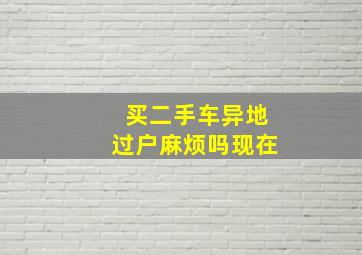 买二手车异地
过户麻烦吗现在